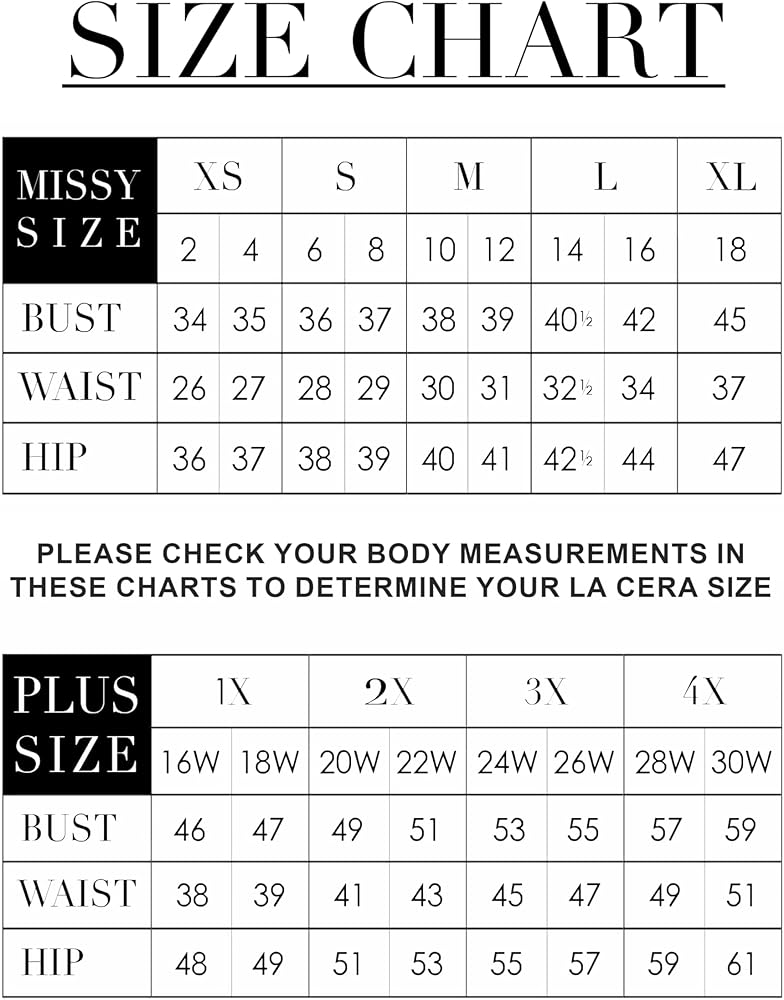 SIZE CHART

| MISSY SIZE | XS | | S | | M | | L | | XL |
|---|---|---|---|---|---|---|---|---|---|
| | 2 | 4 | 6 | 8 | 10 | 12 | 14 | 16 | 18 |
| BUST | 34 | 35 | 36 | 37 | 38 | 39 | 40½ | 42 | 45 |
| WAIST | 26 | 27 | 28 | 29 | 30 | 31 | 32½ | 34 | 37 |
| HIP | 36 | 37 | 38 | 39 | 40 | 41 | 42½ | 44 | 47 |

PLEASE CHECK YOUR BODY MEASUREMENTS IN THESE CHARTS TO DETERMINE YOUR LA CERA SIZE

| PLUS SIZE | 1X | | 2X | | 3X | | 4X | |
|---|---|---|---|---|---|---|---|---|
| | 16W | 18W | 20W | 22W | 24W | 26W | 28W | 30W |
| BUST | 46 | 47 | 49 | 51 | 53 | 55 | 57 | 59 |
| WAIST | 38 | 39 | 41 | 43 | 45 | 47 | 49 | 51 |
| HIP | 48 | 49 | 51 | 53 | 55 | 57 | 59 | 61 |